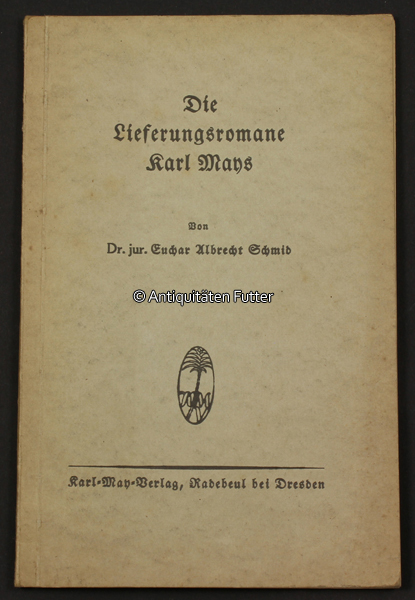 Die Lieferungsromane Karl Mays

Von

Dr. jur. Euchar Albrecht Schmid

© Antiquitäten Futter

Karl-May-Verlag, Radebeul bei Dresden